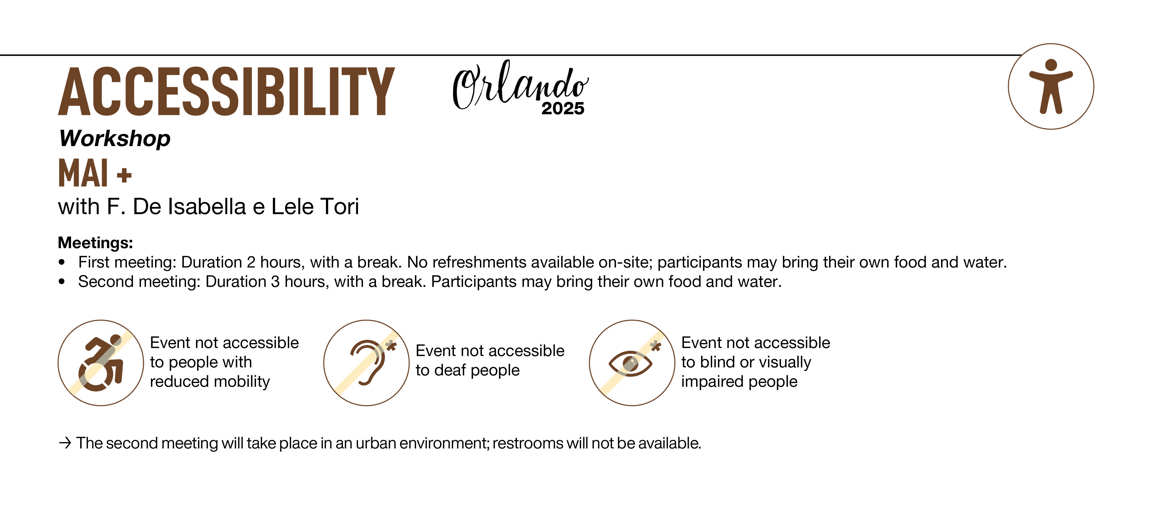 ACCESSIBILITY

Orlando 2025

Workshop

MAI +

with F. De Isabella e Lele Tori

Meetings:
• First meeting: Duration 2 hours, with a break. No refreshments available on-site; participants may bring their own food and water.
• Second meeting: Duration 3 hours, with a break. Participants may bring their own food and water.

Event not accessible to people with reduced mobility

Event not accessible to deaf people

Event not accessible to blind or visually impaired people

→ The second meeting will take place in an urban environment; restrooms will not be available.